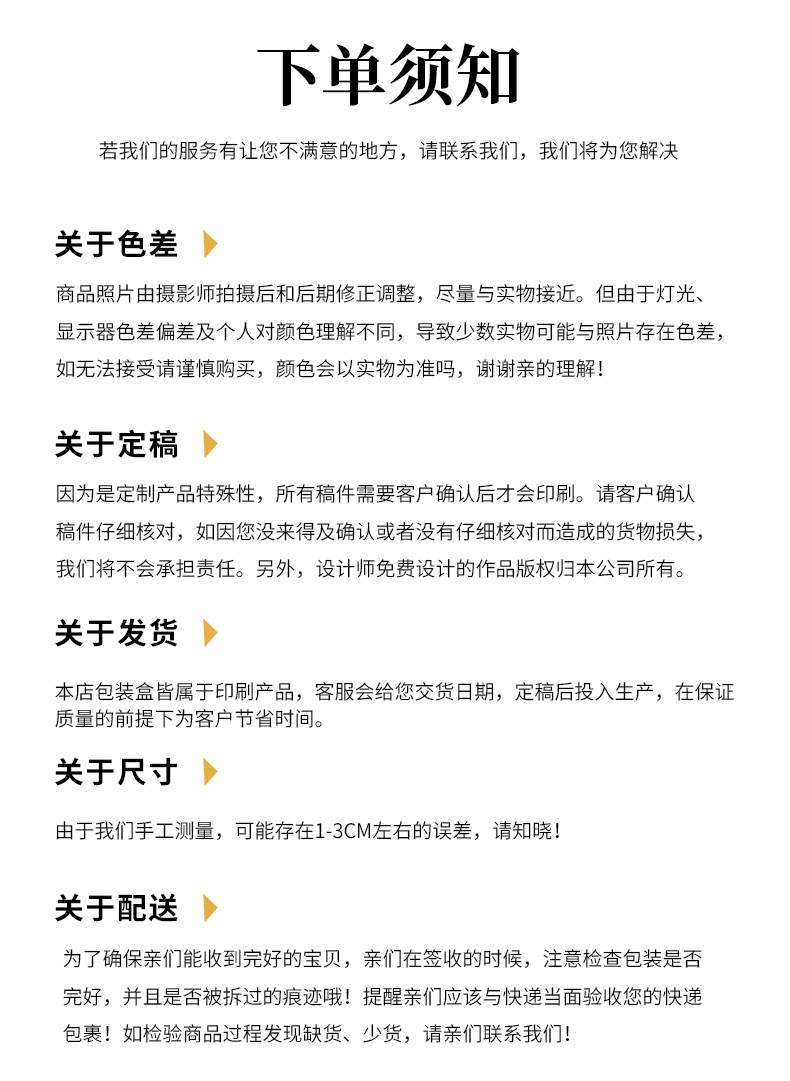 下单须知

若我们的服务有让您不满意的地方，请联系我们，我们将为您解决

关于色差

商品照片由摄影师拍摄后和后期修正调整，尽量与实物接近。但由于灯光、显示器色差偏差及个人对颜色理解不同，导致少数实物可能与照片存在色差，如无法接受请谨慎购买，颜色会以实物为准吗，谢谢亲的理解！

关于定稿

因为是定制产品特殊性，所有稿件需要客户确认后才会印刷。请客户确认稿件仔细核对，如因您没来得及确认或者没有仔细核对而造成的货物损失，我们将不会承担责任。另外，设计师免费设计的作品版权归本公司所有。

关于发货

本店包装盒皆属于印刷产品，客服会给您交货日期，定稿后投入生产，在保证质量的前提下为客户节省时间。

关于尺寸

由于我们手工测量，可能存在1-3CM左右的误差，请知晓！

关于配送

为了确保亲们能收到完好的宝贝，亲们在签收的时候，注意检查包装是否完好，并且是否被拆过的痕迹哦！提醒亲们应该与快递当面验收您的快递包裹！如检验商品过程发现缺货、少货，请亲们联系我们！